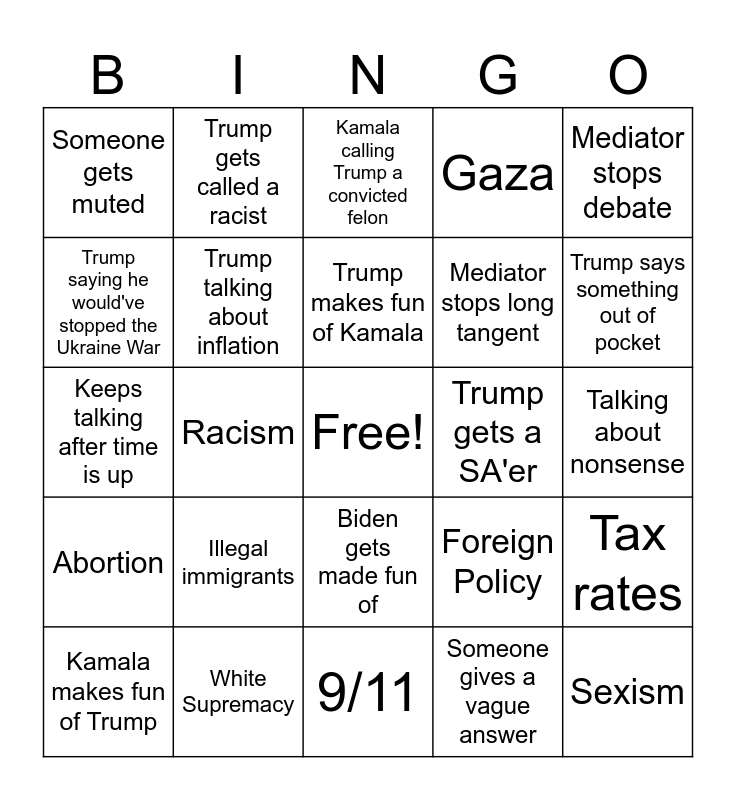 | B | I | N | G | O |
|---|---|---|---|---|
| Someone gets muted | Trump gets called a racist | Kamala calling Trump a convicted felon | Gaza | Mediator stops debate |
| Trump saying he would've stopped the Ukraine War | Trump talking about inflation | Trump makes fun of Kamala | Mediator stops long tangent | Trump says something out of pocket |
| Keeps talking after time is up | Racism | Free! | Trump gets a SA'er | Talking about nonsense |
| Abortion | Illegal immigrants | Biden gets made fun of | Foreign Policy | Tax rates |
| Kamala makes fun of Trump | White Supremacy | 9/11 | Someone gives a vague answer | Sexism |